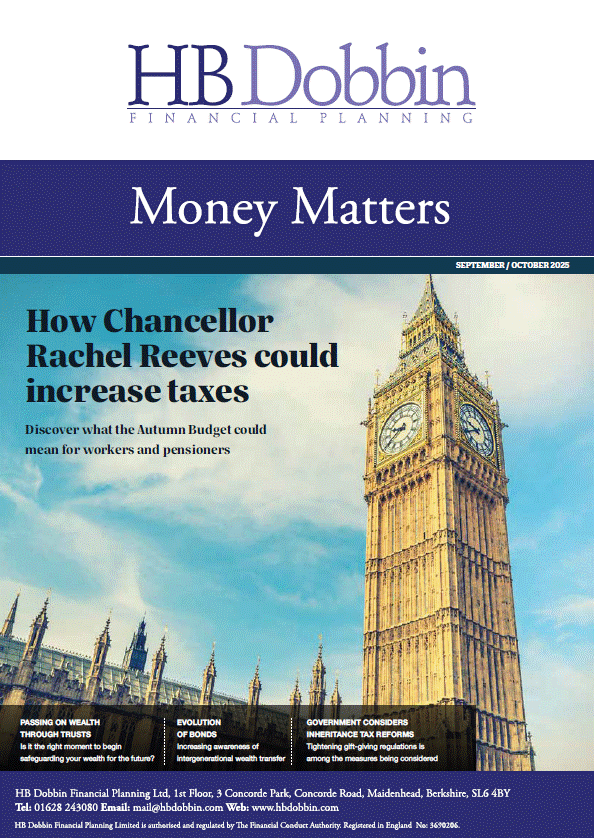 HB Dobbin
FINANCIAL PLANNING

Money Matters

SEPTEMBER / OCTOBER 2025

How Chancellor Rachel Reeves could increase taxes

Discover what the Autumn Budget could mean for workers and pensioners

PASSING ON WEALTH THROUGH TRUSTS
Is it the right moment to begin safeguarding your wealth for the future?

EVOLUTION OF BONDS
Increasing awareness of intergenerational wealth transfer

GOVERNMENT CONSIDERS INHERITANCE TAX REFORMS
Tightening gift-giving regulations is among the measures being considered

HB Dobbin Financial Planning Ltd, 1st Floor, 3 Concorde Park, Concorde Road, Maidenhead, Berkshire, SL6 4BY
Tel: 01628 243080 Email: mail@hbdobbin.com Web: www.hbdobbin.com
HB Dobbin Financial Planning Limited is authorised and regulated by The Financial Conduct Authority. Registered in England No: 3690206.